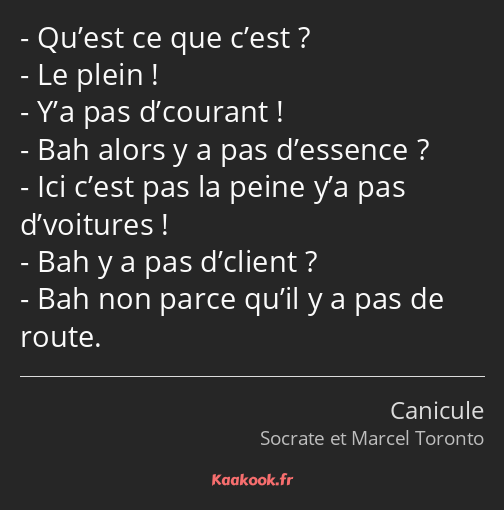 - Qu’est ce que c’est ?
- Le plein !
- Y’a pas d’courant !
- Bah alors y a pas d’essence ?
- Ici c’est pas la peine y’a pas d’voitures !
- Bah y a pas d’client ?
- Bah non parce qu’il y a pas de route.

Canicule
Socrate et Marcel Toronto

Kaakook.fr